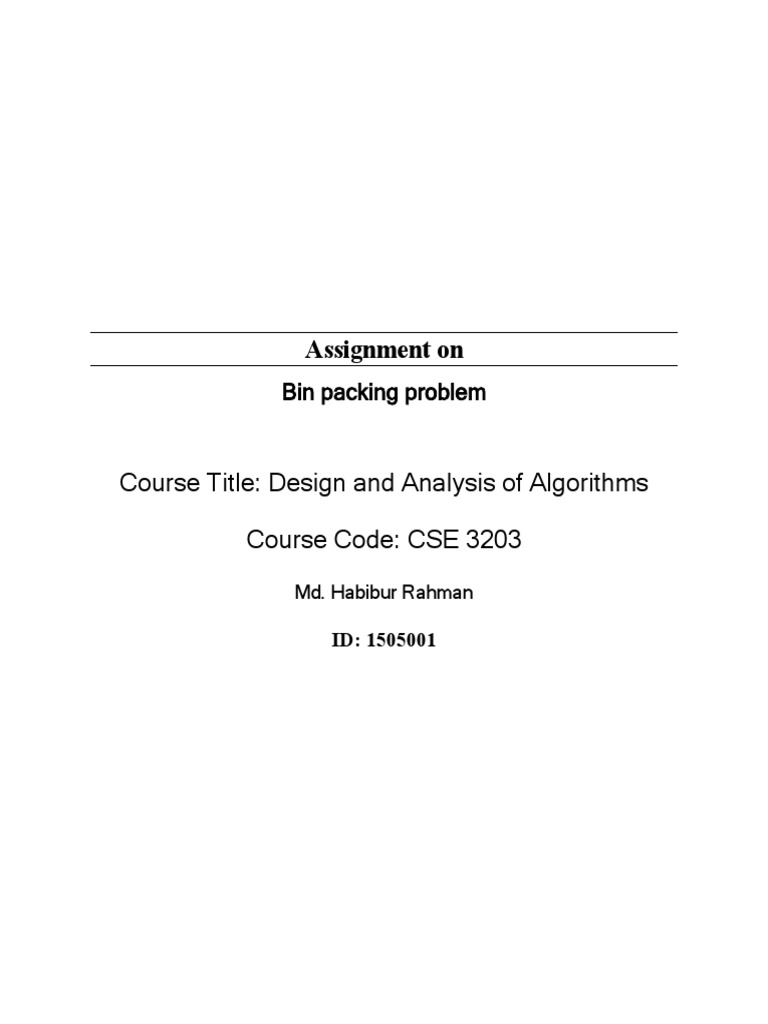 Assignment on

Bin packing problem

Course Title: Design and Analysis of Algorithms

Course Code: CSE 3203

Md. Habibur Rahman

ID: 1505001